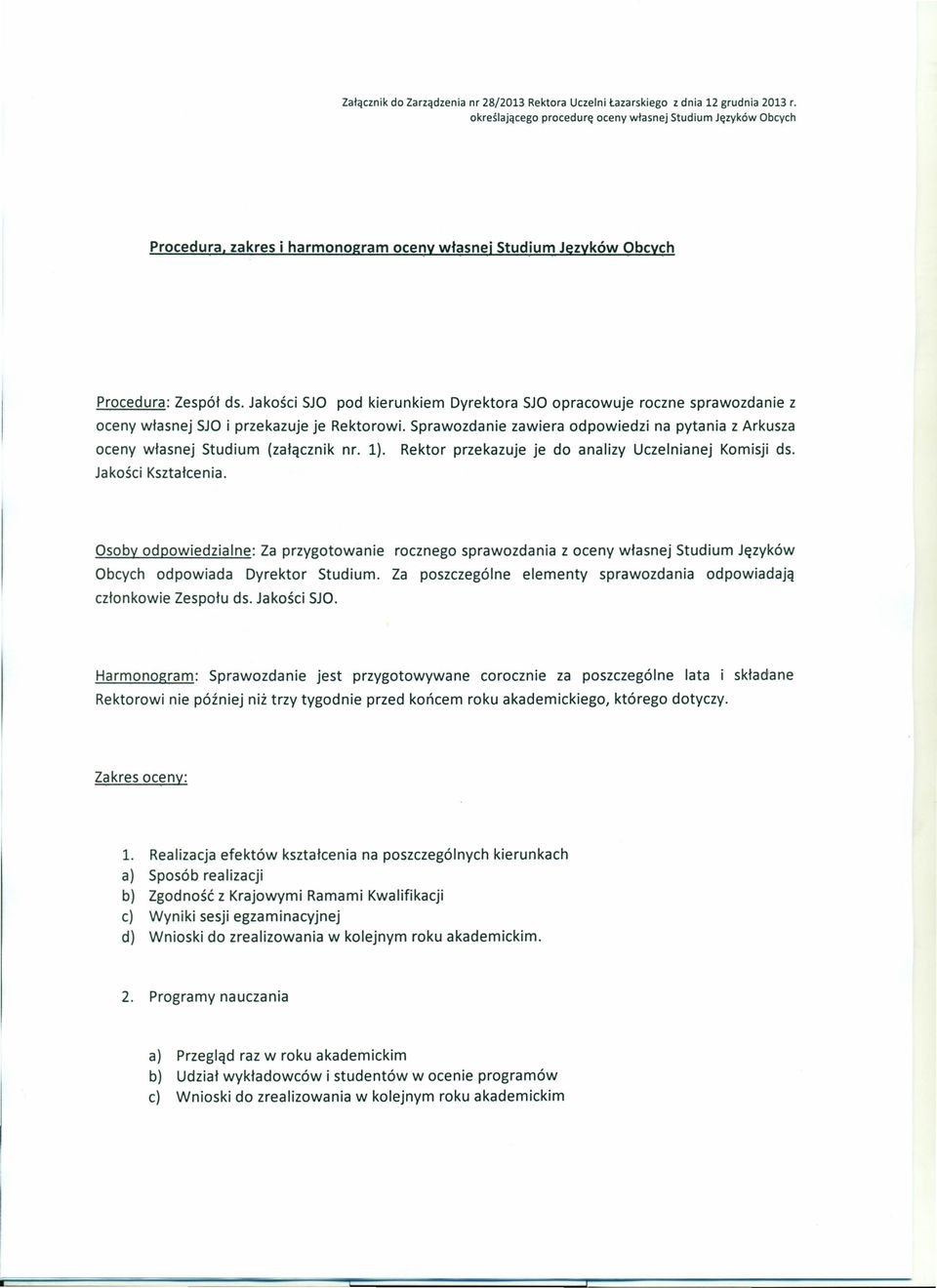 Załącznik do Zarządzenia nr 28/2013 Rektora Uczelni Łazarskiego z dnia 12 grudnia 2013 r. określającego procedurę oceny własnej Studium Języków Obcych

Procedura, zakres i harmonogram oceny własnej Studium Języków Obcych

Procedura: Zespół ds. Jakości SJO pod kierunkiem Dyrektora SJO opracowuje roczne sprawozdanie z oceny własnej SJO i przekazuje je Rektorowi. Sprawozdanie zawiera odpowiedzi na pytania z Arkusza oceny własnej Studium (załącznik nr. 1). Rektor przekazuje je do analizy Uczelnianej Komisji ds. Jakości Kształcenia.

Osoby odpowiedzialne: Za przygotowanie rocznego sprawozdania z oceny własnej Studium Języków Obcych odpowiada Dyrektor Studium. Za poszczególne elementy sprawozdania odpowiadają członkowie Zespołu ds. Jakości SJO.

Harmonogram: Sprawozdanie jest przygotowywane corocznie za poszczególne lata i składane Rektorowi nie później niż trzy tygodnie przed końcem roku akademickiego, którego dotyczy.

Zakres oceny:

1. Realizacja efektów kształcenia na poszczególnych kierunkach
a) Sposób realizacji
b) Zgodność z Krajowymi Ramami Kwalifikacji
c) Wyniki sesji egzaminacyjnej
d) Wnioski do zrealizowania w kolejnym roku akademickim.

2. Programy nauczania

a) Przegląd raz w roku akademickim
b) Udział wykładowców i studentów w ocenie programów
c) Wnioski do zrealizowania w kolejnym roku akademickim